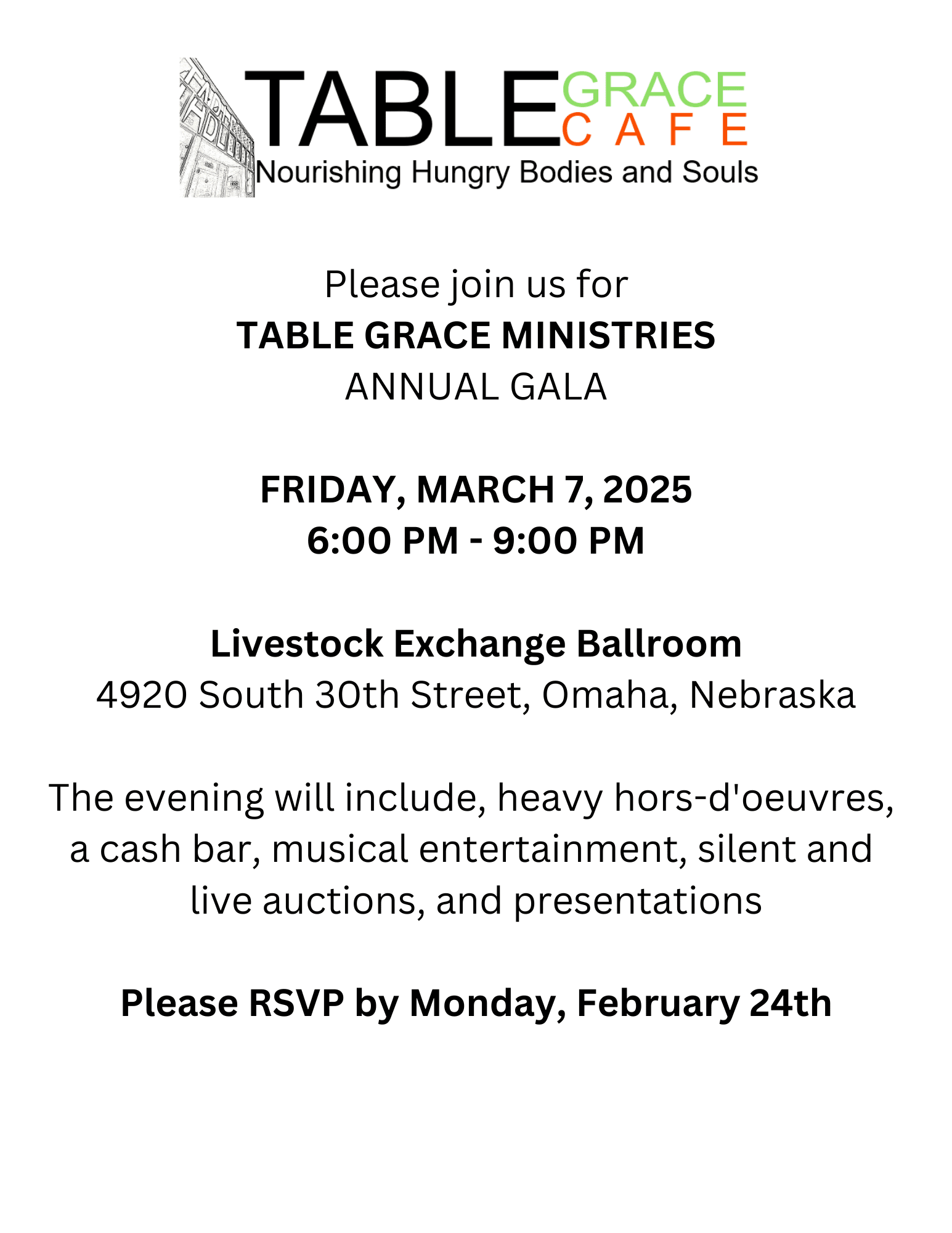 TABLE GRACE CAFE
Nourishing Hungry Bodies and Souls

Please join us for
TABLE GRACE MINISTRIES
ANNUAL GALA

FRIDAY, MARCH 7, 2025
6:00 PM - 9:00 PM

Livestock Exchange Ballroom
4920 South 30th Street, Omaha, Nebraska

The evening will include, heavy hors-d'oeuvres, a cash bar, musical entertainment, silent and live auctions, and presentations

Please RSVP by Monday, February 24th